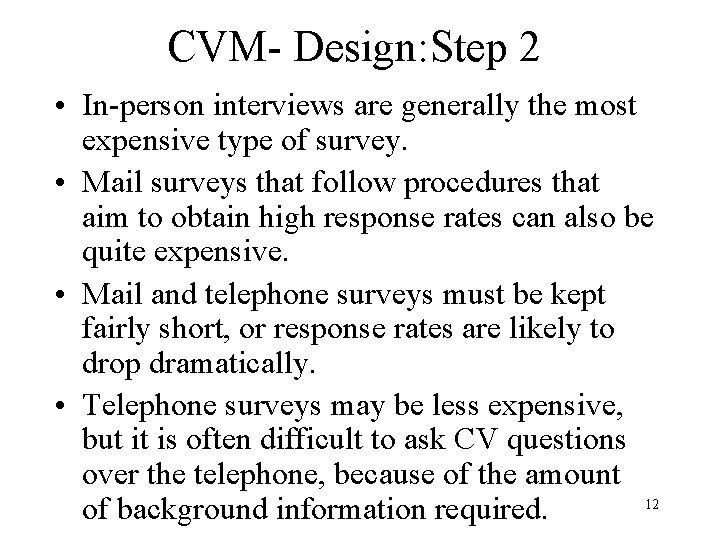 CVM- Design:Step 2

• In-person interviews are generally the most expensive type of survey.

• Mail surveys that follow procedures that aim to obtain high response rates can also be quite expensive.

• Mail and telephone surveys must be kept fairly short, or response rates are likely to drop dramatically.

• Telephone surveys may be less expensive, but it is often difficult to ask CV questions over the telephone, because of the amount of background information required.

12